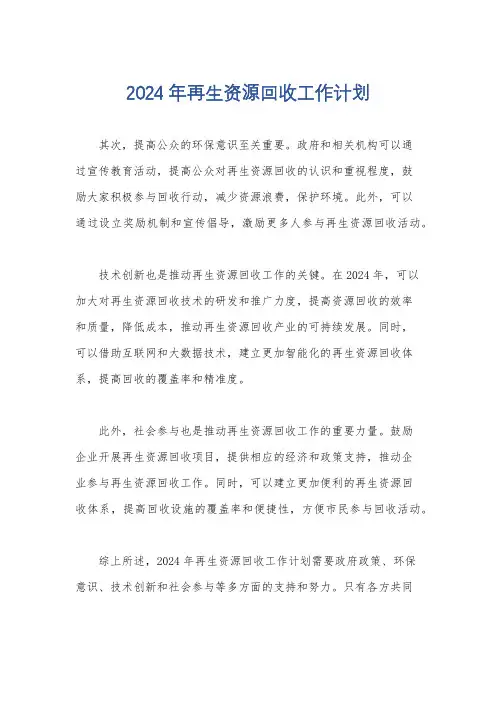 2024 年再生资源回收工作计划

其次，提高公众的环保意识至关重要。政府和相关机构可以通过宣传教育活动，提高公众对再生资源回收的认识和重视程度，鼓励大家积极参与回收行动，减少资源浪费，保护环境。此外，可以通过设立奖励机制和宣传倡导，激励更多人参与再生资源回收活动。

技术创新也是推动再生资源回收工作的关键。在 2024 年，可以加大对再生资源回收技术的研发和推广力度，提高资源回收的效率和质量，降低成本，推动再生资源回收产业的可持续发展。同时，可以借助互联网和大数据技术，建立更加智能化的再生资源回收体系，提高回收的覆盖率和精准度。

此外，社会参与也是推动再生资源回收工作的重要力量。鼓励企业开展再生资源回收项目，提供相应的经济和政策支持，推动企业参与再生资源回收工作。同时，可以建立更加便利的再生资源回收体系，提高回收设施的覆盖率和便捷性，方便市民参与回收活动。

综上所述，2024 年再生资源回收工作计划需要政府政策、环保意识、技术创新和社会参与等多方面的支持和努力。只有各方共同